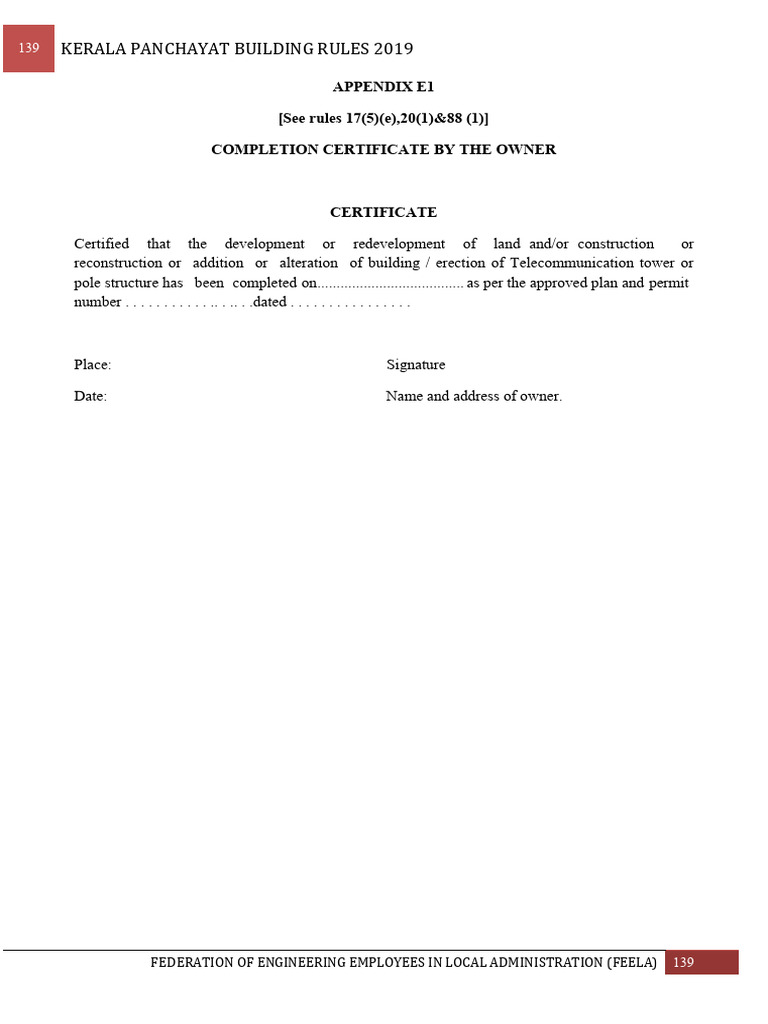 139 KERALA PANCHAYAT BUILDING RULES 2019

APPENDIX E1

[See rules 17(5)(e),20(1)&88 (1)]

COMPLETION CERTIFICATE BY THE OWNER

CERTIFICATE

Certified that the development or redevelopment of land and/or construction or reconstruction or addition or alteration of building / erection of Telecommunication tower or pole structure has been completed on...................................... as per the approved plan and permit number . . . . . . . . . . . .. . .. . .dated . . . . . . . . . . . . . . . .

Place:

Signature

Date:

Name and address of owner.

FEDERATION OF ENGINEERING EMPLOYEES IN LOCAL ADMINISTRATION (FEELA) 139